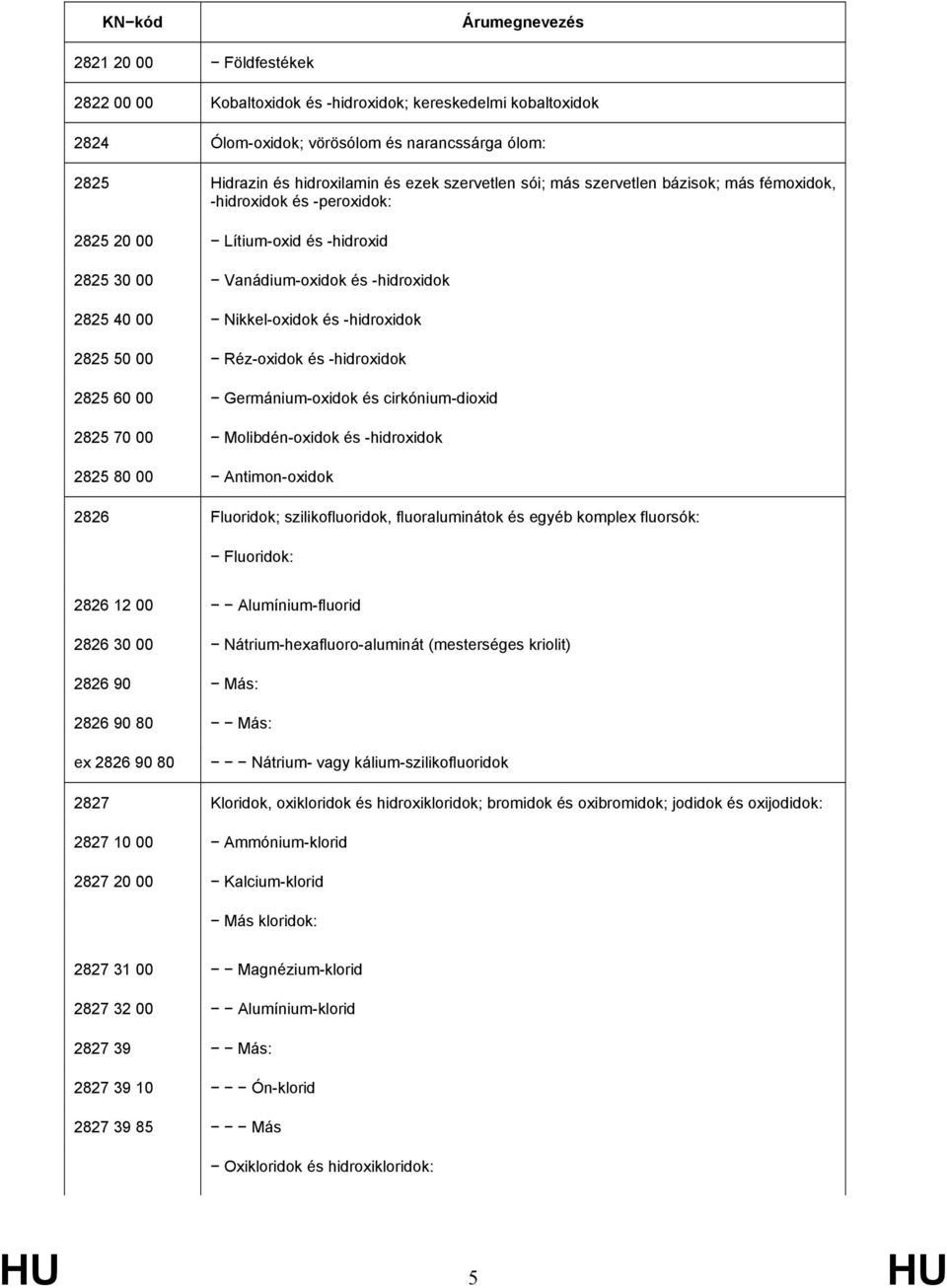 | KN−kód | Árumegnevezés |
|---|---|
| 2821 20 00 | − Földfestékek |
| 2822 00 00 | Kobaltoxidok és -hidroxidok; kereskedelmi kobaltoxidok |
| 2824 | Ólom-oxidok; vörösólom és narancssárga ólom: |
| 2825 | Hidrazin és hidroxilamin és ezek szervetlen sói; más szervetlen bázisok; más fémoxidok, -hidroxidok és -peroxidok: |
| 2825 20 00 | − Lítium-oxid és -hidroxid |
| 2825 30 00 | − Vanádium-oxidok és -hidroxidok |
| 2825 40 00 | − Nikkel-oxidok és -hidroxidok |
| 2825 50 00 | − Réz-oxidok és -hidroxidok |
| 2825 60 00 | − Germánium-oxidok és cirkónium-dioxid |
| 2825 70 00 | − Molibdén-oxidok és -hidroxidok |
| 2825 80 00 | − Antimon-oxidok |
| 2826 | Fluoridok; szilikofluoridok, fluoraluminátok és egyéb komplex fluorsók: |
| | − Fluoridok: |
| 2826 12 00 | − − Alumínium-fluorid |
| 2826 30 00 | − Nátrium-hexafluoro-aluminát (mesterséges kriolit) |
| 2826 90 | − Más: |
| 2826 90 80 | − − Más: |
| ex 2826 90 80 | − − − Nátrium- vagy kálium-szilikofluoridok |
| 2827 | Kloridok, oxikloridok és hidroxikloridok; bromidok és oxibromidok; jodidok és oxijodidok: |
| 2827 10 00 | − Ammónium-klorid |
| 2827 20 00 | − Kalcium-klorid |
| | − Más kloridok: |
| 2827 31 00 | − − Magnézium-klorid |
| 2827 32 00 | − − Alumínium-klorid |
| 2827 39 | − − Más: |
| 2827 39 10 | − − − Ón-klorid |
| 2827 39 85 | − − − Más |
| | − Oxikloridok és hidroxikloridok: |

HU 5 HU